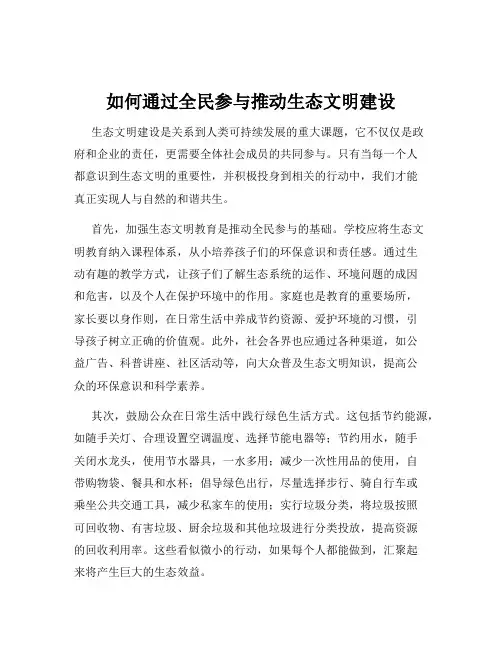 如何通过全民参与推动生态文明建设

生态文明建设是关系到人类可持续发展的重大课题，它不仅仅是政府和企业的责任，更需要全体社会成员的共同参与。只有当每一个人都意识到生态文明的重要性，并积极投身到相关的行动中，我们才能真正实现人与自然的和谐共生。

首先，加强生态文明教育是推动全民参与的基础。学校应将生态文明教育纳入课程体系，从小培养孩子们的环保意识和责任感。通过生动有趣的教学方式，让孩子们了解生态系统的运作、环境问题的成因和危害，以及个人在保护环境中的作用。家庭也是教育的重要场所，家长要以身作则，在日常生活中养成节约资源、爱护环境的习惯，引导孩子树立正确的价值观。此外，社会各界也应通过各种渠道，如公益广告、科普讲座、社区活动等，向大众普及生态文明知识，提高公众的环保意识和科学素养。

其次，鼓励公众在日常生活中践行绿色生活方式。这包括节约能源，如随手关灯、合理设置空调温度、选择节能电器等；节约用水，随手关闭水龙头，使用节水器具，一水多用；减少一次性用品的使用，自带购物袋、餐具和水杯；倡导绿色出行，尽量选择步行、骑自行车或乘坐公共交通工具，减少私家车的使用；实行垃圾分类，将垃圾按照可回收物、有害垃圾、厨余垃圾和其他垃圾进行分类投放，提高资源的回收利用率。这些看似微小的行动，如果每个人都能做到，汇聚起来将产生巨大的生态效益。